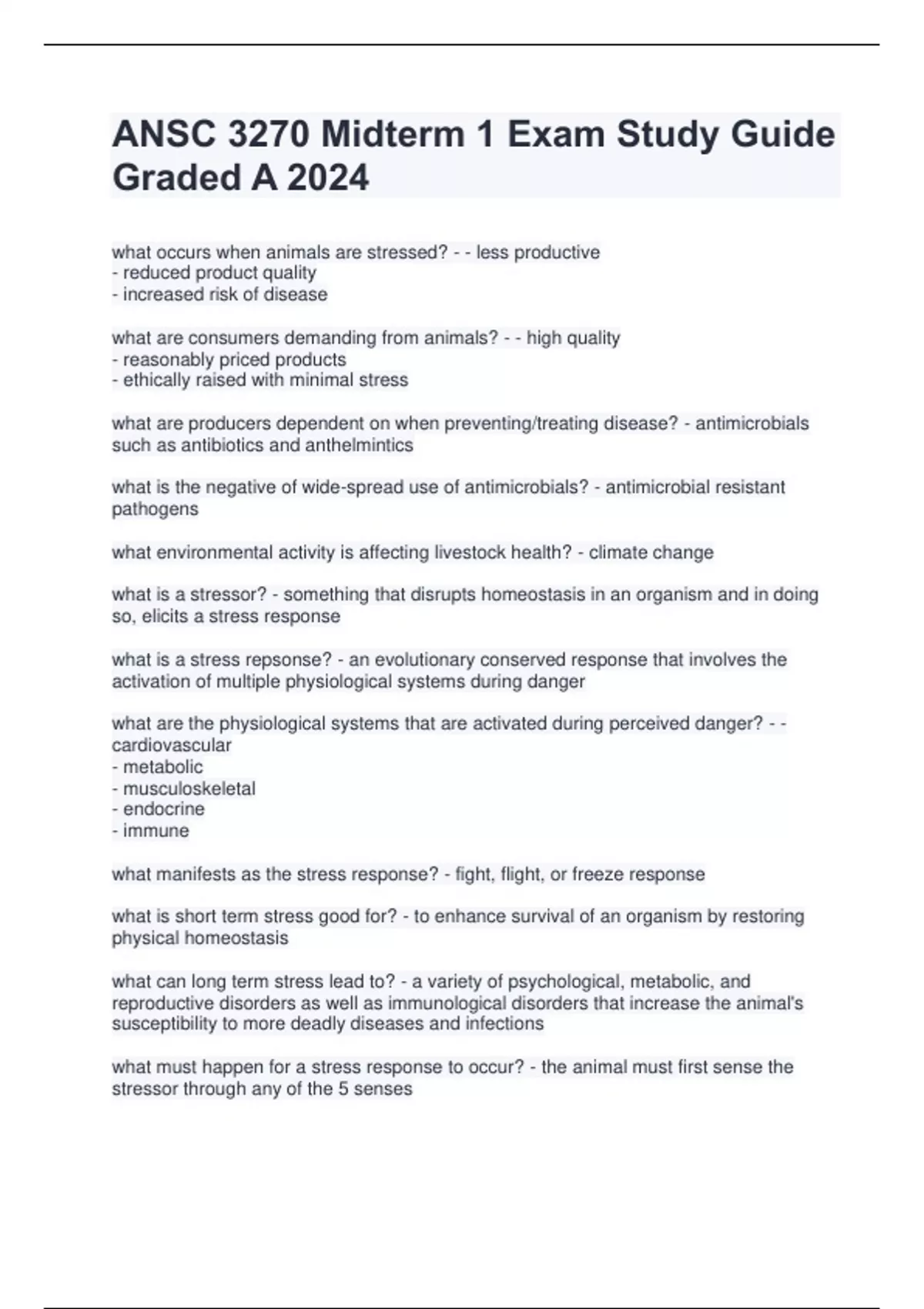 ANSC 3270 Midterm 1 Exam Study Guide Graded A 2024

what occurs when animals are stressed? - - less productive
- reduced product quality
- increased risk of disease

what are consumers demanding from animals? - - high quality
- reasonably priced products
- ethically raised with minimal stress

what are producers dependent on when preventing/treating disease? - antimicrobials such as antibiotics and anthelmintics

what is the negative of wide-spread use of antimicrobials? - antimicrobial resistant pathogens

what environmental activity is affecting livestock health? - climate change

what is a stressor? - something that disrupts homeostasis in an organism and in doing so, elicits a stress response

what is a stress repsonse? - an evolutionary conserved response that involves the activation of multiple physiological systems during danger

what are the physiological systems that are activated during perceived danger? - - cardiovascular
- metabolic
- musculoskeletal
- endocrine
- immune

what manifests as the stress response? - fight, flight, or freeze response

what is short term stress good for? - to enhance survival of an organism by restoring physical homeostasis

what can long term stress lead to? - a variety of psychological, metabolic, and reproductive disorders as well as immunological disorders that increase the animal's susceptibility to more deadly diseases and infections

what must happen for a stress response to occur? - the animal must first sense the stressor through any of the 5 senses